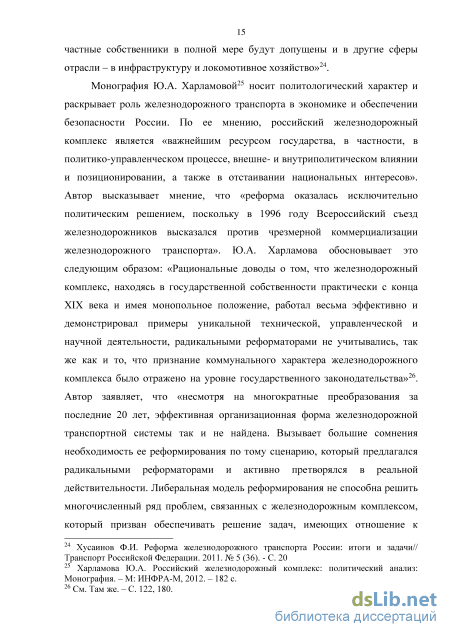 15

частные собственники в полной мере будут допущены и в другие сферы отрасли – в инфраструктуру и локомотивное хозяйство»$^{24}$.

Монография Ю.А. Харламовой$^{25}$ носит политологический характер и раскрывает роль железнодорожного транспорта в экономике и обеспечении безопасности России. По ее мнению, российский железнодорожный комплекс является «важнейшим ресурсом государства, в частности, в политико-управленческом процессе, внешне- и внутриполитическом влиянии и позиционировании, а также в отстаивании национальных интересов». Автор высказывает мнение, что «реформа оказалась исключительно политическим решением, поскольку в 1996 году Всероссийский съезд железнодорожников высказался против чрезмерной коммерциализации железнодорожного транспорта». Ю.А. Харламова обосновывает это следующим образом: «Рациональные доводы о том, что железнодорожный комплекс, находясь в государственной собственности практически с конца XIX века и имея монопольное положение, работал весьма эффективно и демонстрировал примеры уникальной технической, управленческой и научной деятельности, радикальными реформаторами не учитывались, так же как и то, что признание коммунального характера железнодорожного комплекса было отражено на уровне государственного законодательства»$^{26}$. Автор заявляет, что «несмотря на многократные преобразования за последние 20 лет, эффективная организационная форма железнодорожной транспортной системы так и не найдена. Вызывает большие сомнения необходимость ее реформирования по тому сценарию, который предлагался радикальными реформаторами и активно претворялся в реальной действительности. Либеральная модель реформирования не способна решить многочисленный ряд проблем, связанных с железнодорожным комплексом, который призван обеспечивать решение задач, имеющих отношение к

$^{24}$ Хусаинов Ф.И. Реформа железнодорожного транспорта России: итоги и задачи// Транспорт Российской Федерации. 2011. № 5 (36). - С. 20
$^{25}$ Харламова Ю.А. Российский железнодорожный комплекс: политический анализ: Монография. – М: ИНФРА-М, 2012. – 182 с.
$^{26}$ См. Там же. – С. 122, 180.

dsLib.net
библиотека диссертаций